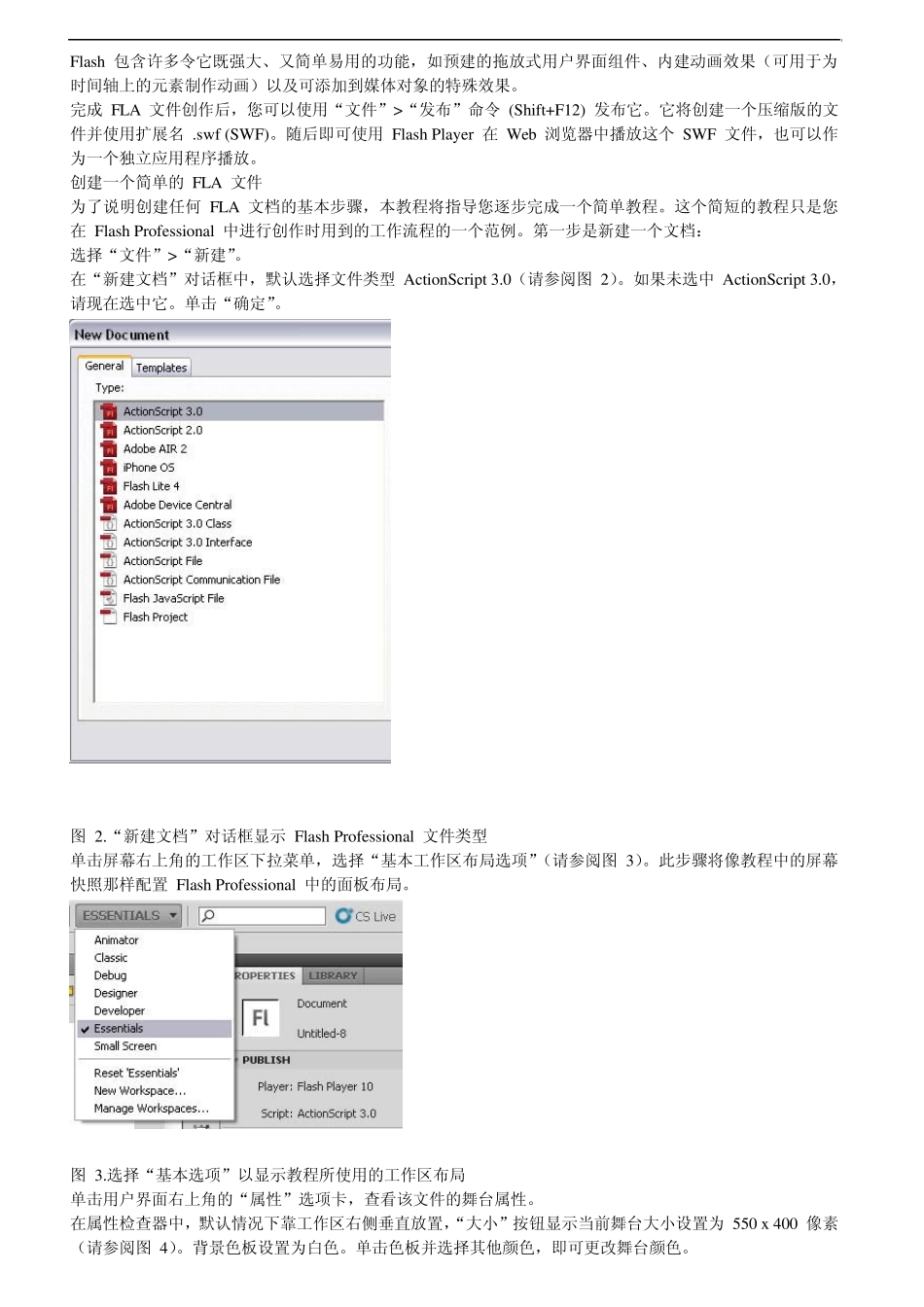 Flash 包含许多令它既强大、又简单易用的功能，如预建的拖放式用户界面组件、内建动画效果（可用于为时间轴上的元素制作动画）以及可添加到媒体对象的特殊效果。

完成 FLA 文件创作后，您可以使用“文件”>“发布”命令 (Shift+F12) 发布它。它将创建一个压缩版的文件并使用扩展名 .swf (SWF)。随后即可使用 Flash Player 在 Web 浏览器中播放这个 SWF 文件，也可以作为一个独立应用程序播放。

创建一个简单的 FLA 文件

为了说明创建任何 FLA 文档的基本步骤，本教程将指导您逐步完成一个简单教程。这个简短的教程只是您在 Flash Professional 中进行创作时用到的工作流程的一个范例。第一步是新建一个文档：

选择“文件”>“新建”。

在“新建文档”对话框中，默认选择文件类型 ActionScript 3.0（请参阅图 2）。如果未选中 ActionScript 3.0，请现在选中它。单击“确定”。

New Document
General Templates
Type:
ActionScript 3.0
ActionScript 2.0
Adobe AIR 2
iPhone OS
Flash Lite 4
Adobe Device Central
ActionScript 3.0 Class
ActionScript 3.0 Interface
ActionScript File
ActionScript Communication File
Flash JavaScript File
Flash Project

图 2.“新建文档”对话框显示 Flash Professional 文件类型

单击屏幕右上角的工作区下拉菜单，选择“基本工作区布局选项”（请参阅图 3）。此步骤将像教程中的屏幕快照那样配置 Flash Professional 中的面板布局。

ESSENTIALS
CS Live
Animator
Classic
Debug
Designer
Developer
Essentials
Small Screen
Reset 'Essentials'
New Workspace...
Manage Workspaces...
ROPERTIES LIBRARY
Fl
Document
Untitled-8
PUBLISH
Player: Flash Player 10
Script: ActionScript 3.0

图 3.选择“基本选项”以显示教程所使用的工作区布局

单击用户界面右上角的“属性”选项卡，查看该文件的舞台属性。

在属性检查器中，默认情况下靠工作区右侧垂直放置，“大小”按钮显示当前舞台大小设置为 550 x 400 像素（请参阅图 4）。背景色板设置为白色。单击色板并选择其他颜色，即可更改舞台颜色。